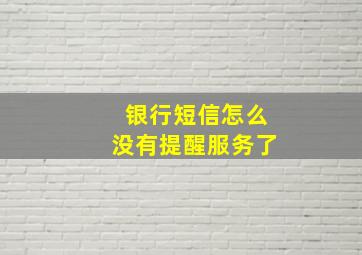 银行短信怎么
没有提醒服务了